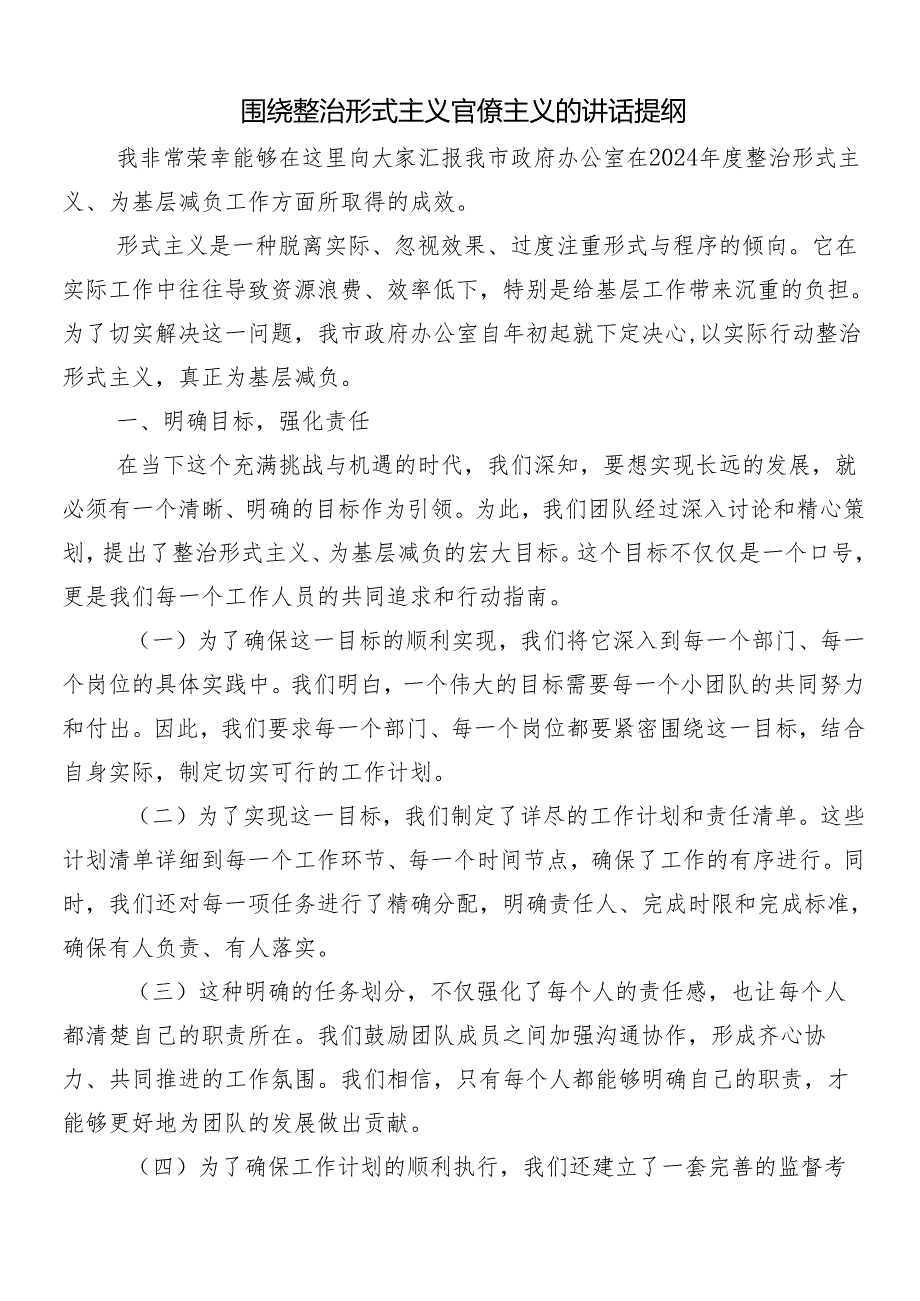 围绕整治形式主义官僚主义的讲话提纲

我非常荣幸能够在这里向大家汇报我市政府办公室在2024年度整治形式主义、为基层减负工作方面所取得的成效。

形式主义是一种脱离实际、忽视效果、过度注重形式与程序的倾向。它在实际工作中往往导致资源浪费、效率低下，特别是给基层工作带来沉重的负担。为了切实解决这一问题，我市政府办公室自年初起就下定决心,以实际行动整治形式主义，真正为基层减负。

一、明确目标，强化责任

在当下这个充满挑战与机遇的时代，我们深知，要想实现长远的发展，就必须有一个清晰、明确的目标作为引领。为此，我们团队经过深入讨论和精心策划，提出了整治形式主义、为基层减负的宏大目标。这个目标不仅仅是一个口号，更是我们每一个工作人员的共同追求和行动指南。

（一）为了确保这一目标的顺利实现，我们将它深入到每一个部门、每一个岗位的具体实践中。我们明白，一个伟大的目标需要每一个小团队的共同努力和付出。因此，我们要求每一个部门、每一个岗位都要紧密围绕这一目标，结合自身实际，制定切实可行的工作计划。

（二）为了实现这一目标，我们制定了详尽的工作计划和责任清单。这些计划清单详细到每一个工作环节、每一个时间节点，确保了工作的有序进行。同时，我们还对每一项任务进行了精确分配，明确责任人、完成时限和完成标准，确保有人负责、有人落实。

（三）这种明确的任务划分，不仅强化了每个人的责任感，也让每个人都清楚自己的职责所在。我们鼓励团队成员之间加强沟通协作，形成齐心协力、共同推进的工作氛围。我们相信，只有每个人都能够明确自己的职责，才能够更好地为团队的发展做出贡献。

（四）为了确保工作计划的顺利执行，我们还建立了一套完善的监督考